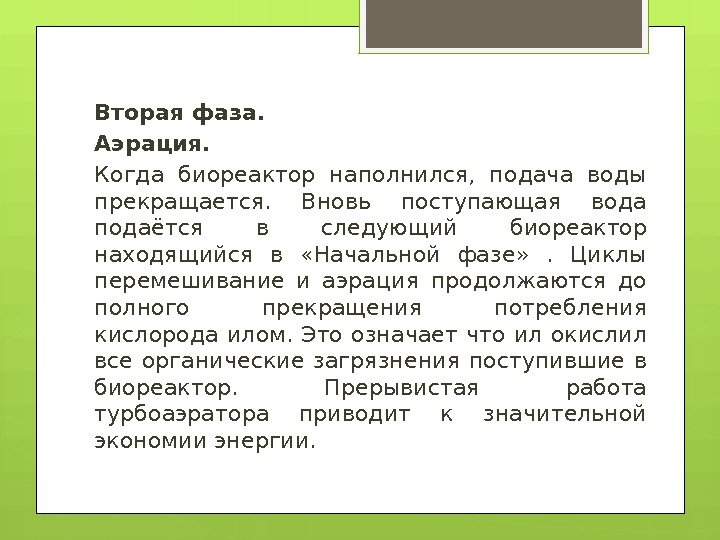 Вторая фаза.

Аэрация.

Когда биореактор наполнился, подача воды прекращается. Вновь поступающая вода подаётся в следующий биореактор находящийся в «Начальной фазе» . Циклы перемешивание и аэрация продолжаются до полного прекращения потребления кислорода илом. Это означает что ил окислил все органические загрязнения поступившие в биореактор. Прерывистая работа турбоаэратора приводит к значительной экономии энергии.